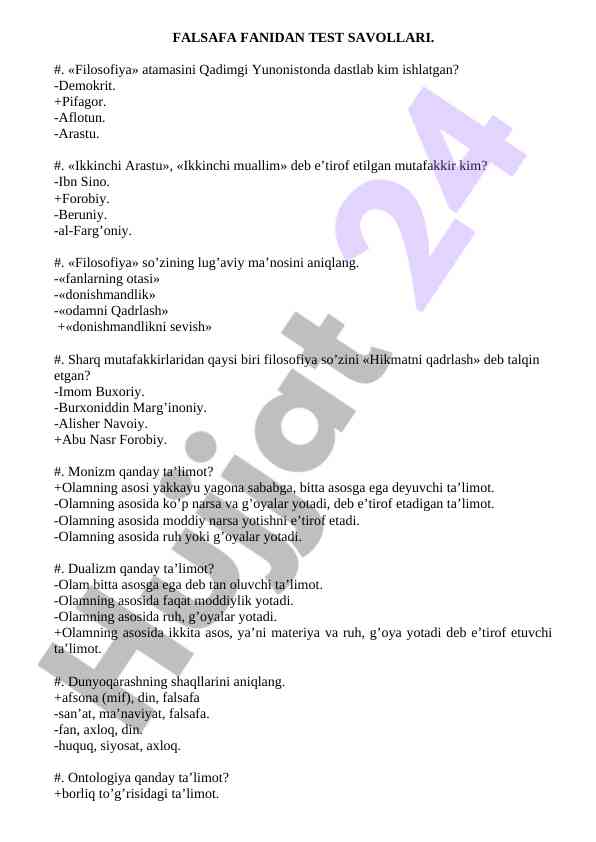 FALSAFA FANIDAN TEST SAVOLLARI.

#. «Filosofiya» atamasini Qadimgi Yunonistonda dastlab kim ishlatgan?
-Demokrit.
+Pifagor.
-Aflotun.
-Arastu.

#. «Ikkinchi Arastu», «Ikkinchi muallim» deb e’tirof etilgan mutafakkir kim?
-Ibn Sino.
+Forobiy.
-Beruniy.
-al-Farg’oniy.

#. «Filosofiya» so’zining lug’aviy ma’nosini aniqlang.
-«fanlarning otasi»
-«donishmandlik»
-«odamni Qadrlash»
+«donishmandlikni sevish»

#. Sharq mutafakkirlaridan qaysi biri filosofiya so’zini «Hikmatni qadrlash» deb talqin etgan?
-Imom Buxoriy.
-Burxoniddin Marg’inoniy.
-Alisher Navoiy.
+Abu Nasr Forobiy.

#. Monizm qanday ta’limot?
+Olamning asosi yakkayu yagona sababga, bitta asosga ega deyuvchi ta’limot.
-Olamning asosida ko’p narsa va g’oyalar yotadi, deb e’tirof etadigan ta’limot.
-Olamning asosida moddiy narsa yotishni e’tirof etadi.
-Olamning asosida ruh yoki g’oyalar yotadi.

#. Dualizm qanday ta’limot?
-Olam bitta asosga ega deb tan oluvchi ta’limot.
-Olamning asosida faqat moddiylik yotadi.
-Olamning asosida ruh, g’oyalar yotadi.
+Olamning asosida ikkita asos, ya’ni materiya va ruh, g’oya yotadi deb e’tirof etuvchi ta’limot.

#. Dunyoqarashning shaqllarini aniqlang.
+afsona (mif), din, falsafa
-san’at, ma’naviyat, falsafa.
-fan, axloq, din.
-huquq, siyosat, axloq.

#. Ontologiya qanday ta’limot?
+borliq to’g’risidagi ta’limot.

Hujjat 24